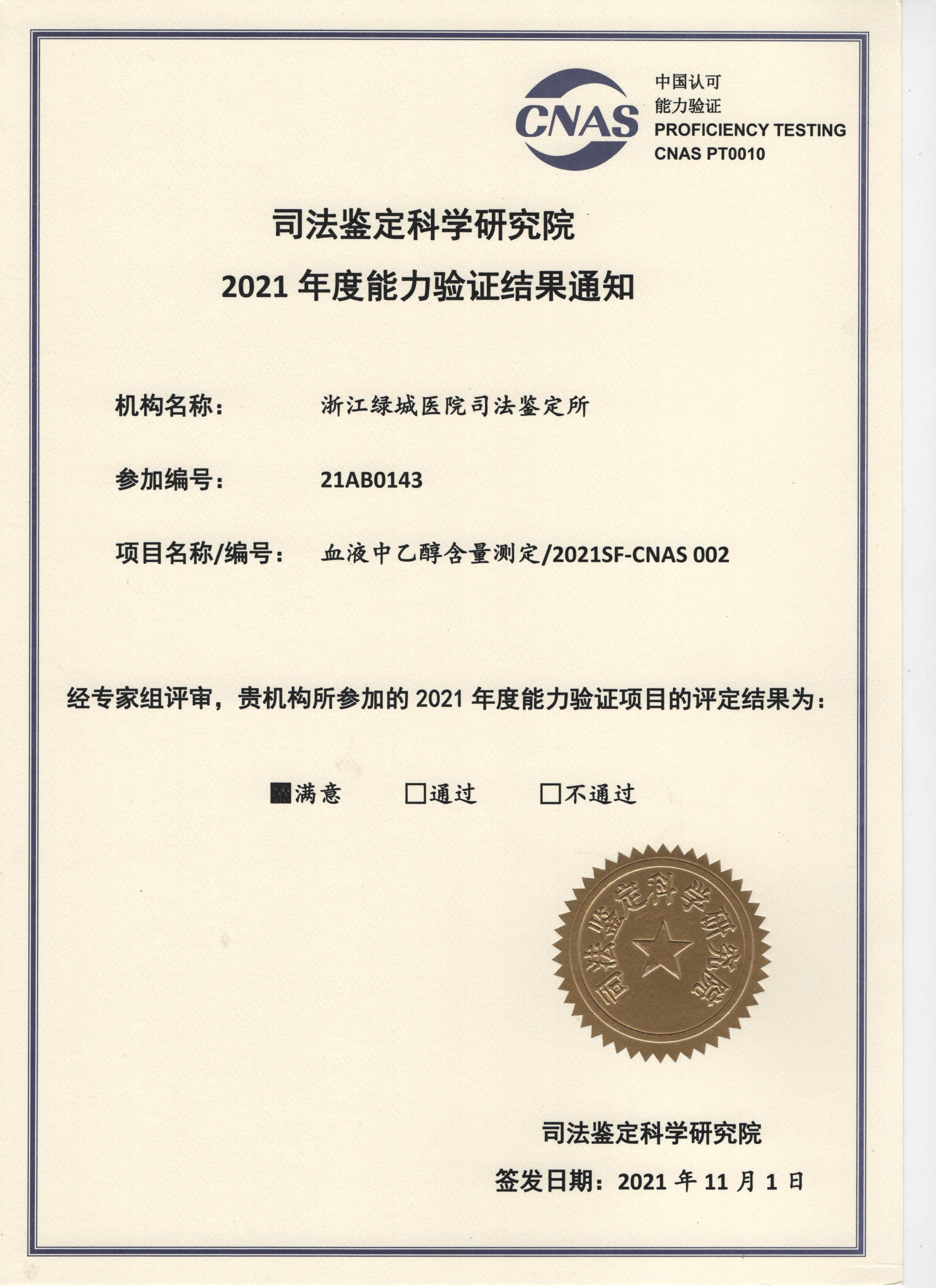 CNAS

中国认可
能力验证
PROFICIENCY TESTING
CNAS PT0010

司法鉴定科学研究院
2021 年度能力验证结果通知

机构名称： 浙江绿城医院司法鉴定所

参加编号： 21AB0143

项目名称/编号： 血液中乙醇含量测定/2021SF-CNAS 002

经专家组评审，贵机构所参加的 2021 年度能力验证项目的评定结果为：

■满意 □通过 □不通过

司法鉴定科学研究院

司法鉴定科学研究院
签发日期：2021 年 11 月 1 日